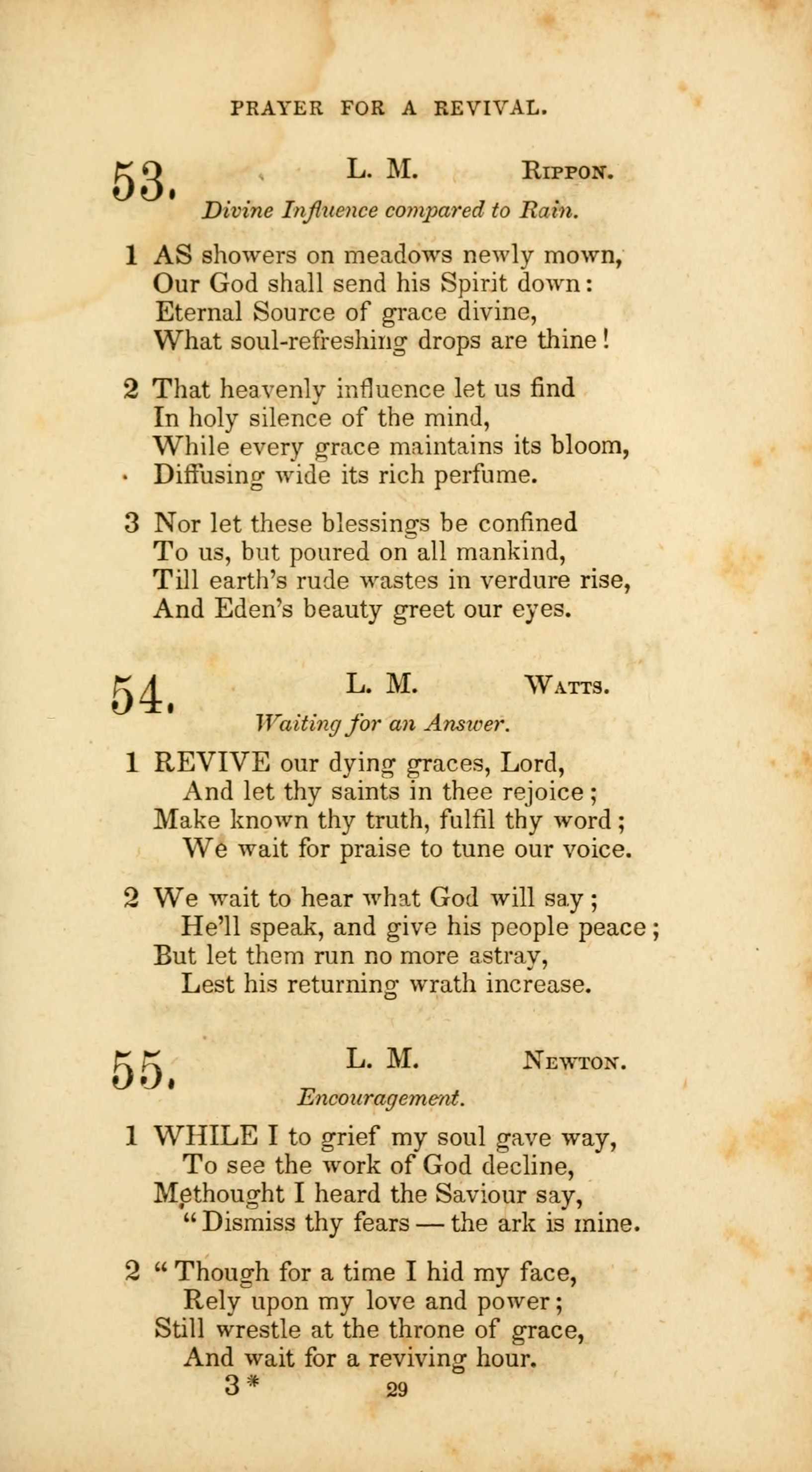 PRAYER FOR A REVIVAL.

53. L. M. Rippon.

Divine Influence compared to Rain.

1 AS showers on meadows newly mown,
Our God shall send his Spirit down:
Eternal Source of grace divine,
What soul-refreshing drops are thine!

2 That heavenly influence let us find
In holy silence of the mind,
While every grace maintains its bloom,
Diffusing wide its rich perfume.

3 Nor let these blessings be confined
To us, but poured on all mankind,
Till earth's rude wastes in verdure rise,
And Eden's beauty greet our eyes.

54. L. M. Watts.

Waiting for an Answer.

1 REVIVE our dying graces, Lord,
And let thy saints in thee rejoice;
Make known thy truth, fulfil thy word;
We wait for praise to tune our voice.

2 We wait to hear what God will say;
He'll speak, and give his people peace;
But let them run no more astray,
Lest his returning wrath increase.

55. L. M. Newton.

Encouragement.

1 WHILE I to grief my soul gave way,
To see the work of God decline,
Methought I heard the Saviour say,
"Dismiss thy fears — the ark is mine.

2 "Though for a time I hid my face,
Rely upon my love and power;
Still wrestle at the throne of grace,
And wait for a reviving hour.

3* 29